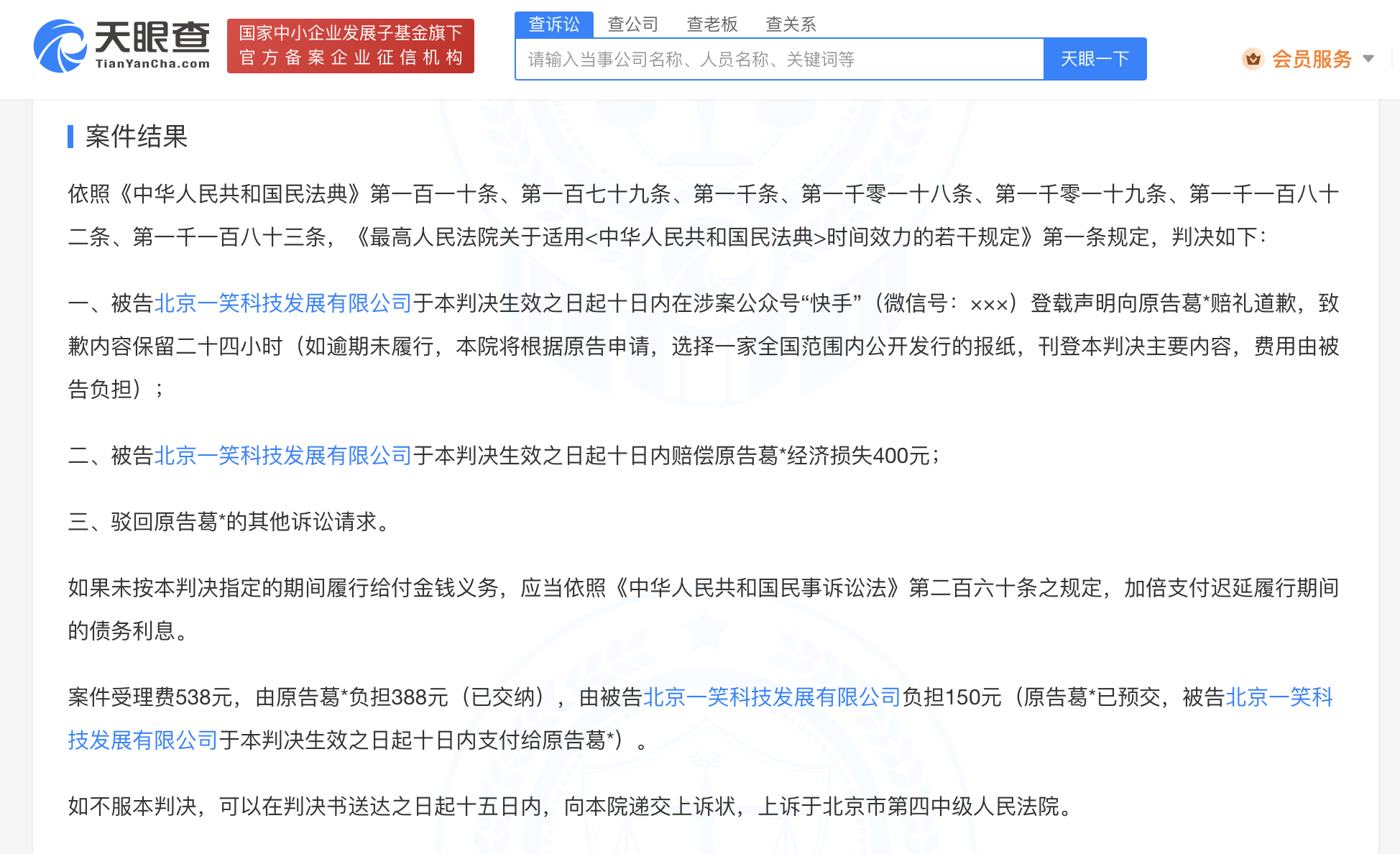 天眼查
TianYanCha.com

国家中小企业发展子基金旗下
官方备案企业征信机构

查诉讼 查公司 查老板 查关系

请输入当事公司名称、人员名称、关键词等

天眼一下

会员服务

案件结果

依照《中华人民共和国民法典》第一百一十条、第一百七十九条、第一千条、第一千零一十八条、第一千零一十九条、第一千一百八十二条、第一千一百八十三条，《最高人民法院关于适用<中华人民共和国民法典>时间效力的若干规定》第一条规定，判决如下：

一、被告北京一笑科技发展有限公司于本判决生效之日起十日内在涉案公众号“快手”（微信号：×××）登载声明向原告葛*赔礼道歉，致歉内容保留二十四小时（如逾期未履行，本院将根据原告申请，选择一家全国范围内公开发行的报纸，刊登本判决主要内容，费用由被告负担）；

二、被告北京一笑科技发展有限公司于本判决生效之日起十日内赔偿原告葛*经济损失400元；

三、驳回原告葛*的其他诉讼请求。

如果未按本判决指定的期间履行给付金钱义务，应当依照《中华人民共和国民事诉讼法》第二百六十条之规定，加倍支付迟延履行期间的债务利息。

案件受理费538元，由原告葛*负担388元（已交纳），由被告北京一笑科技发展有限公司负担150元（原告葛*已预交，被告北京一笑科技发展有限公司于本判决生效之日起十日内支付给原告葛*）。

如不服本判决，可以在判决书送达之日起十五日内，向本院递交上诉状，上诉于北京市第四中级人民法院。